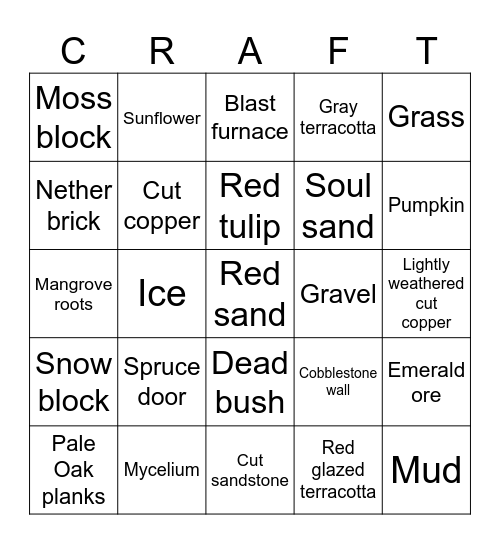 | C | R | A | F | T |
|---|---|---|---|---|
| Moss block | Sunflower | Blast furnace | Gray terracotta | Grass |
| Nether brick | Cut copper | Red tulip | Soul sand | Pumpkin |
| Mangrove roots | Ice | Red sand | Gravel | Lightly weathered cut copper |
| Snow block | Spruce door | Dead bush | Cobblestone wall | Emerald ore |
| Pale Oak planks | Mycelium | Cut sandstone | Red glazed terracotta | Mud |